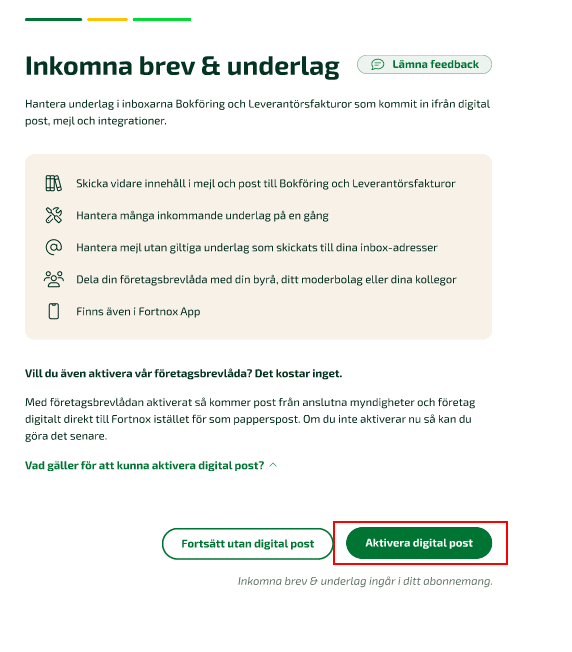 Inkomna brev & underlag

Lämna feedback

Hantera underlag i inboxarna Bokföring och Leverantörsfakturor som kommit in ifrån digital post, mejl och integrationer.

Skicka vidare innehåll i mejl och post till Bokföring och Leverantörsfakturor

Hantera många inkommande underlag på en gång

Hantera mejl utan giltiga underlag som skickats till dina inbox-adresser

Dela din företagsbrevlåda med din byrå, ditt moderbolag eller dina kollegor

Finns även i Fortnox App

Vill du även aktivera vår företagsbrevlåda? Det kostar inget.

Med företagsbrevlådan aktiverat så kommer post från anslutna myndigheter och företag digitalt direkt till Fortnox istället för som papperspost. Om du inte aktiverar nu så kan du göra det senare.

Vad gäller för att kunna aktivera digital post?

Fortsätt utan digital post

Aktivera digital post

Inkomna brev & underlag ingår i ditt abonnemang.